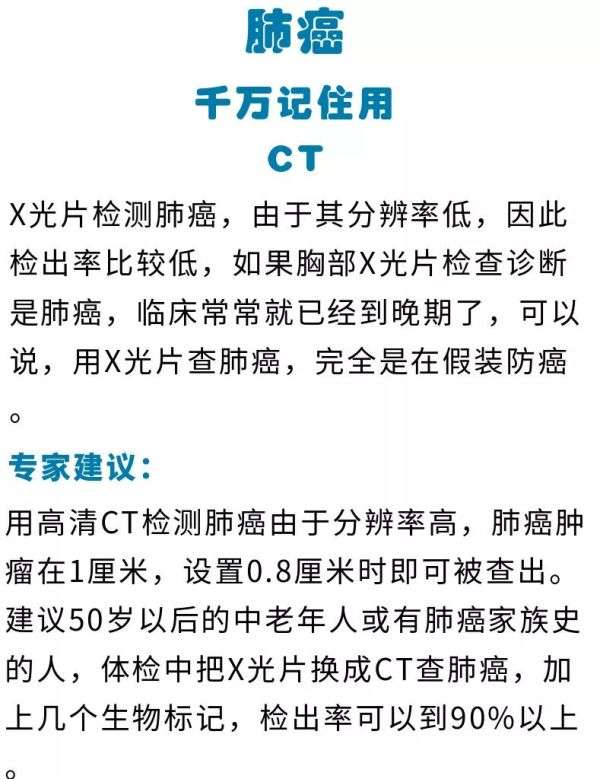 肺癌

千万记住用

CT

X光片检测肺癌，由于其分辨率低，因此检出率比较低，如果胸部X光片检查诊断是肺癌，临床常常就已经到晚期了，可以说，用X光片查肺癌，完全是在假装防癌。

专家建议：

用高清CT检测肺癌由于分辨率高，肺癌肿瘤在1厘米，设置0.8厘米时即可被查出。建议50岁以后的中老年人或有肺癌家族史的人，体检中把X光片换成CT查肺癌，加上几个生物标记，检出率可以到90%以上。